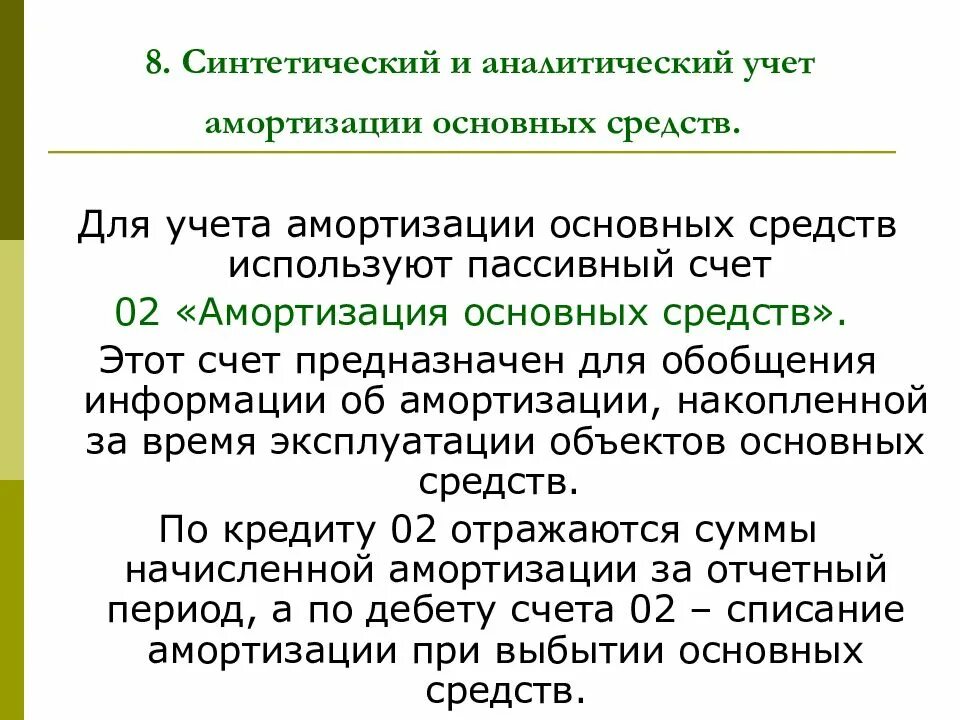 8. Синтетический и аналитический учет амортизации основных средств.

Для учета амортизации основных средств используют пассивный счет
02 «Амортизация основных средств».
Этот счет предназначен для обобщения информации об амортизации, накопленной за время эксплуатации объектов основных средств.
По кредиту 02 отражаются суммы начисленной амортизации за отчетный период, а по дебету счета 02 – списание амортизации при выбытии основных средств.